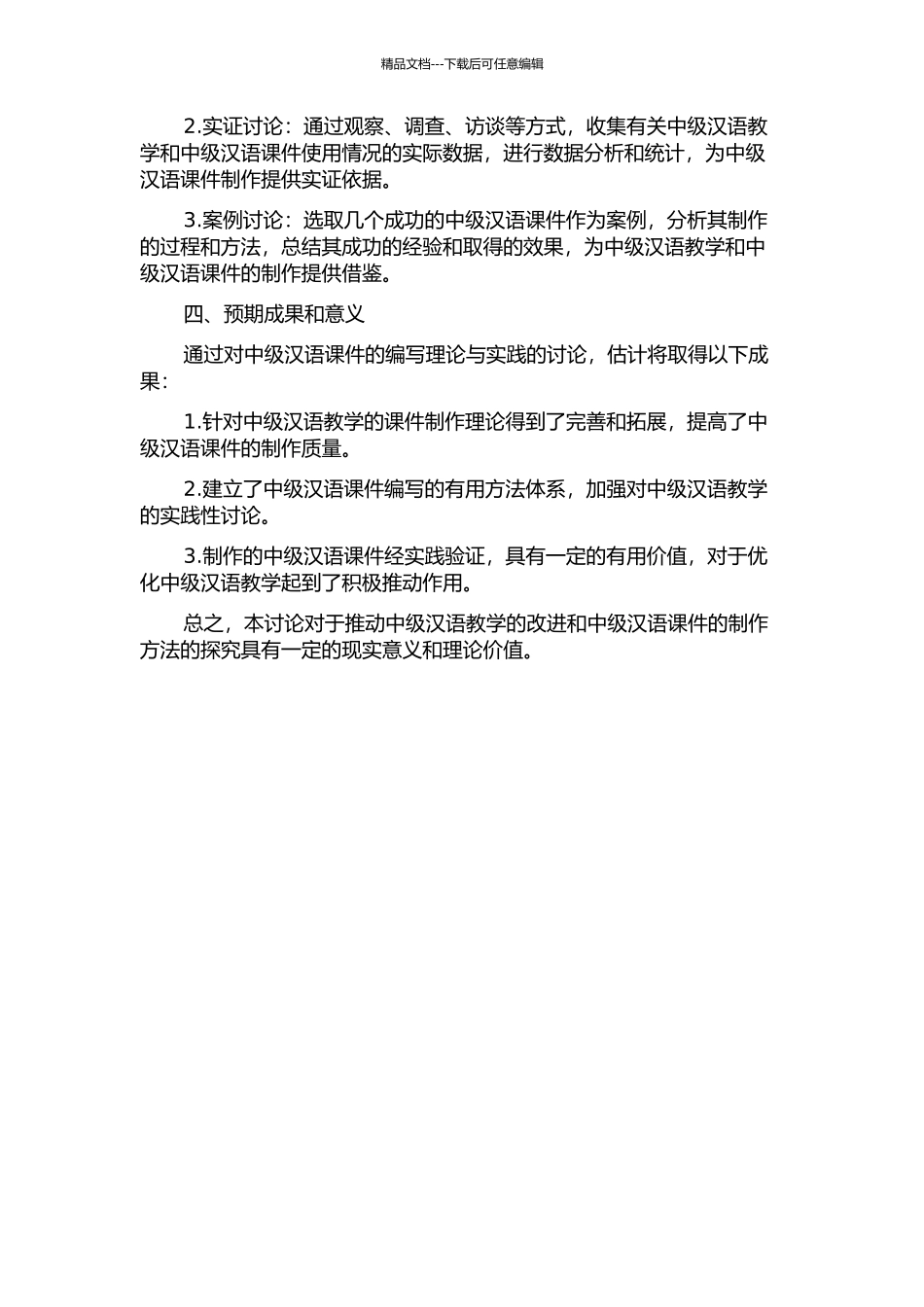 精品文档---下载后可任意编辑

2.实证讨论：通过观察、调查、访谈等方式，收集有关中级汉语教学和中级汉语课件使用情况的实际数据，进行数据分析和统计，为中级汉语课件制作提供实证依据。

3.案例讨论：选取几个成功的中级汉语课件作为案例，分析其制作的过程和方法，总结其成功的经验和取得的效果，为中级汉语教学和中级汉语课件的制作提供借鉴。

四、预期成果和意义

通过对中级汉语课件的编写理论与实践的讨论，估计将取得以下成果：

1.针对中级汉语教学的课件制作理论得到了完善和拓展，提高了中级汉语课件的制作质量。

2.建立了中级汉语课件编写的有用方法体系，加强对中级汉语教学的实践性讨论。

3.制作的中级汉语课件经实践验证，具有一定的有用价值，对于优化中级汉语教学起到了积极推动作用。

总之，本讨论对于推动中级汉语教学的改进和中级汉语课件的制作方法的探究具有一定的现实意义和理论价值。